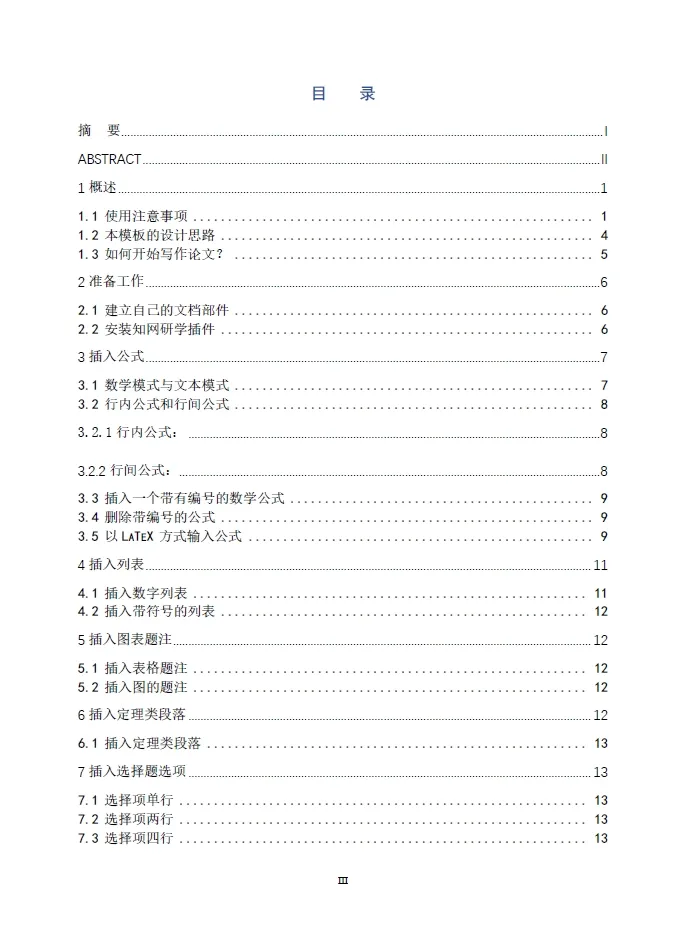 目　录

摘　要 I

ABSTRACT II

1 概述 1

1.1 使用注意事项 1
1.2 本模板的设计思路 4
1.3 如何开始写作论文？ 5

2 准备工作 6

2.1 建立自己的文档部件 6
2.2 安装知网研学插件 6

3 插入公式 7

3.1 数学模式与文本模式 7
3.2 行内公式和行间公式 8

3.2.1 行内公式： 8

3.2.2 行间公式： 8

3.3 插入一个带有编号的数学公式 9
3.4 删除带编号的公式 9
3.5 以 LaTeX 方式输入公式 9

4 插入列表 11

4.1 插入数字列表 11
4.2 插入带符号的列表 12

5 插入图表题注 12

5.1 插入表格题注 12
5.2 插入图的题注 12

6 插入定理类段落 12

6.1 插入定理类段落 13

7 插入选择题选项 13

7.1 选择项单行 13
7.2 选择项两行 13
7.3 选择项四行 13

III